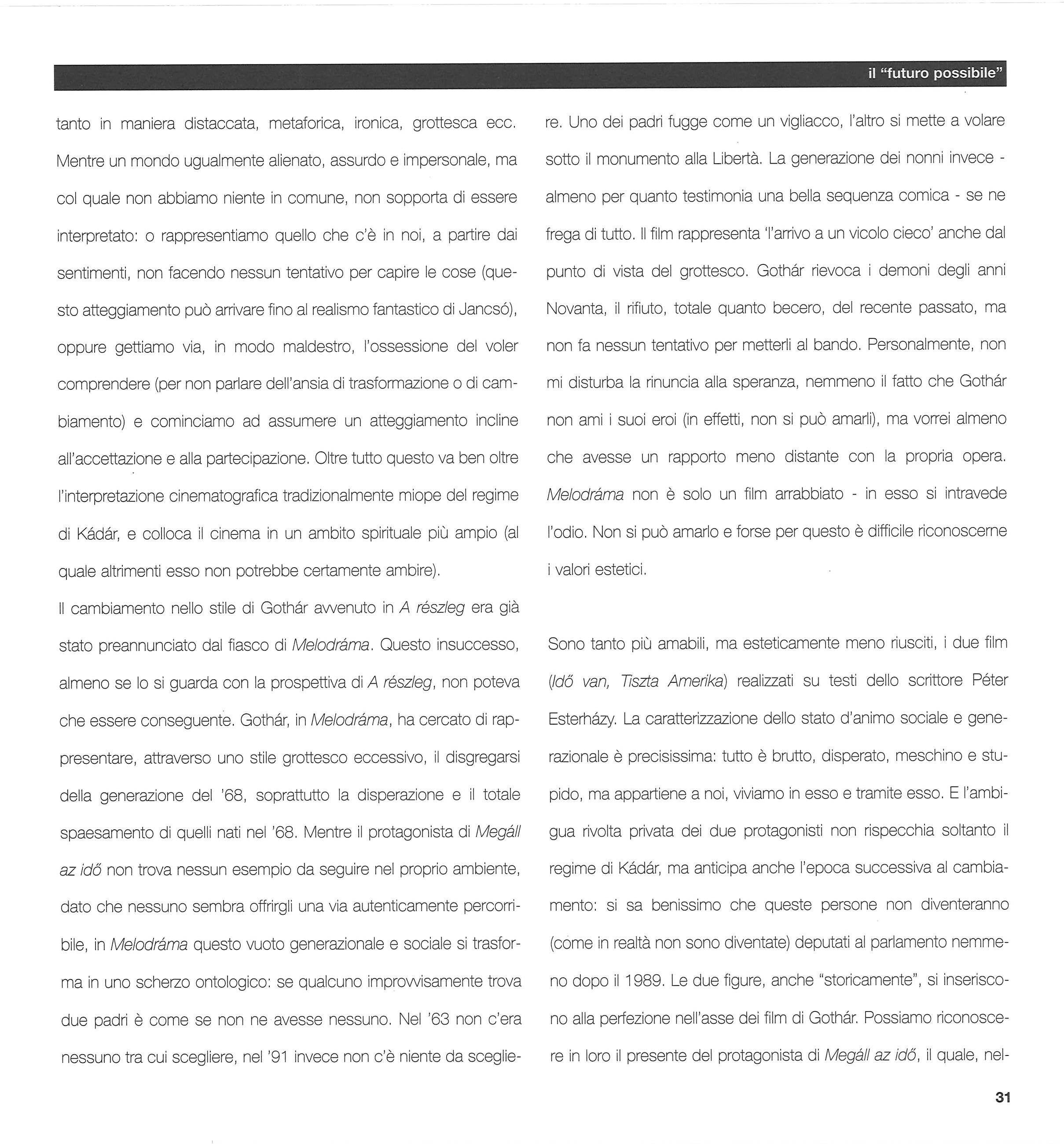 il "futuro possibile"

tanto in maniera distaccata, metaforica, ironica, grottesca ecc. Mentre un mondo ugualmente alienato, assurdo e impersonale, ma col quale non abbiamo niente in comune, non sopporta di essere interpretato: o rappresentiamo quello che c'è in noi, a partire dai sentimenti, non facendo nessun tentativo per capire le cose (questo atteggiamento può arrivare fino al realismo fantastico di Jancsó), oppure gettiamo via, in modo maldestro, l'ossessione del voler comprendere (per non parlare dell'ansia di trasformazione o di cambiamento) e cominciamo ad assumere un atteggiamento incline all'accettazione e alla partecipazione. Oltre tutto questo va ben oltre l'interpretazione cinematografica tradizionalmente miope del regime di Kádár, e colloca il cinema in un ambito spirituale più ampio (al quale altrimenti esso non potrebbe certamente ambire).

Il cambiamento nello stile di Gothár avvenuto in A részleg era già stato preannunciato dal fiasco di Melodráma. Questo insuccesso, almeno se lo si guarda con la prospettiva di A részleg, non poteva che essere conseguente. Gothár, in Melodráma, ha cercato di rappresentare, attraverso uno stile grottesco eccessivo, il disgregarsi della generazione del '68, soprattutto la disperazione e il totale spaesamento di quelli nati nel '68. Mentre il protagonista di Megáll az idő non trova nessun esempio da seguire nel proprio ambiente, dato che nessuno sembra offrirgli una via autenticamente percorribile, in Melodráma questo vuoto generazionale e sociale si trasforma in uno scherzo ontologico: se qualcuno improvvisamente trova due padri è come se non ne avesse nessuno. Nel '63 non c'era nessuno tra cui scegliere, nel '91 invece non c'è niente da scegliere. Uno dei padri fugge come un vigliacco, l'altro si mette a volare sotto il monumento alla Libertà. La generazione dei nonni invece - almeno per quanto testimonia una bella sequenza comica - se ne frega di tutto. Il film rappresenta 'l'arrivo a un vicolo cieco' anche dal punto di vista del grottesco. Gothár rievoca i demoni degli anni Novanta, il rifiuto, totale quanto becero, del recente passato, ma non fa nessun tentativo per metterli al bando. Personalmente, non mi disturba la rinuncia alla speranza, nemmeno il fatto che Gothár non ami i suoi eroi (in effetti, non si può amarli), ma vorrei almeno che avesse un rapporto meno distante con la propria opera. Melodráma non è solo un film arrabbiato - in esso si intravede l'odio. Non si può amarlo e forse per questo è difficile riconoscerne i valori estetici.

Sono tanto più amabili, ma esteticamente meno riusciti, i due film (Idő van, Tiszta Amerika) realizzati su testi dello scrittore Péter Esterházy. La caratterizzazione dello stato d'animo sociale e generazionale è precisissima: tutto è brutto, disperato, meschino e stupido, ma appartiene a noi, viviamo in esso e tramite esso. E l'ambigua rivolta privata dei due protagonisti non rispecchia soltanto il regime di Kádár, ma anticipa anche l'epoca successiva al cambiamento: si sa benissimo che queste persone non diventeranno (come in realtà non sono diventate) deputati al parlamento nemmeno dopo il 1989. Le due figure, anche "storicamente", si inseriscono alla perfezione nell'asse dei film di Gothár. Possiamo riconoscere in loro il presente del protagonista di Megáll az idő, il quale, nel-

31